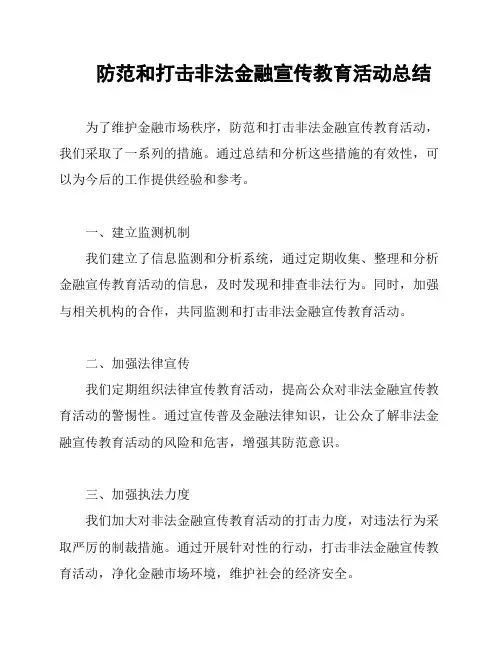 防范和打击非法金融宣传教育活动总结

为了维护金融市场秩序，防范和打击非法金融宣传教育活动，我们采取了一系列的措施。通过总结和分析这些措施的有效性，可以为今后的工作提供经验和参考。

一、建立监测机制

我们建立了信息监测和分析系统，通过定期收集、整理和分析金融宣传教育活动的信息，及时发现和排查非法行为。同时，加强与相关机构的合作，共同监测和打击非法金融宣传教育活动。

二、加强法律宣传

我们定期组织法律宣传教育活动，提高公众对非法金融宣传教育活动的警惕性。通过宣传普及金融法律知识，让公众了解非法金融宣传教育活动的风险和危害，增强其防范意识。

三、加强执法力度

我们加大对非法金融宣传教育活动的打击力度，对违法行为采取严厉的制裁措施。通过开展针对性的行动，打击非法金融宣传教育活动，净化金融市场环境，维护社会的经济安全。